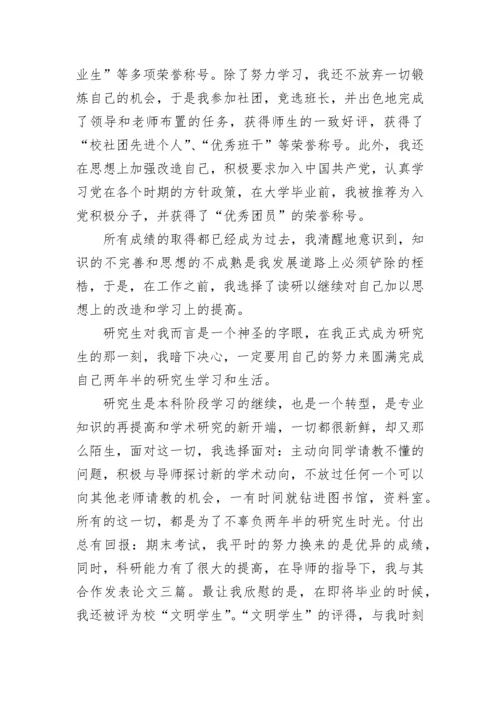 业生”等多项荣誉称号。除了努力学习，我还不放弃一切锻炼自己的机会，于是我参加社团，竞选班长，并出色地完成了领导和老师布置的任务，获得师生的一致好评，获得了“校社团先进个人”、“优秀班干”等荣誉称号。此外，我还在思想上加强改造自己，积极要求加入中国共产党，认真学习党在各个时期的方针政策，在大学毕业前，我被推荐为入党积极分子，并获得了“优秀团员”的荣誉称号。

所有成绩的取得都已经成为过去，我清醒地意识到，知识的不完善和思想的不成熟是我发展道路上必须铲除的桎梏，于是，在工作之前，我选择了读研以继续对自己加以思想上的改造和学习上的提高。

研究生对我而言是一个神圣的字眼，在我正式成为研究生的那一刻，我暗下决心，一定要用自己的努力来圆满完成自己两年半的研究生学习和生活。

研究生是本科阶段学习的继续，也是一个转型，是专业知识的再提高和学术研究的新开端，一切都很新鲜，却又那么陌生，面对这一切，我选择面对：主动向同学请教不懂的问题，积极与导师探讨新的学术动向，不放过任何一个可以向其他老师请教的机会，一有时间就钻进图书馆，资料室。所有的这一切，都是为了不辜负两年半的研究生时光。付出总有回报：期末考试，我平时的努力换来的是优异的成绩，同时，科研能力有了很大的提高，在导师的指导下，我与其合作发表论文三篇。最让我欣慰的是，在即将毕业的时候，我还被评为校“文明学生”。“文明学生”的评得，与我时刻